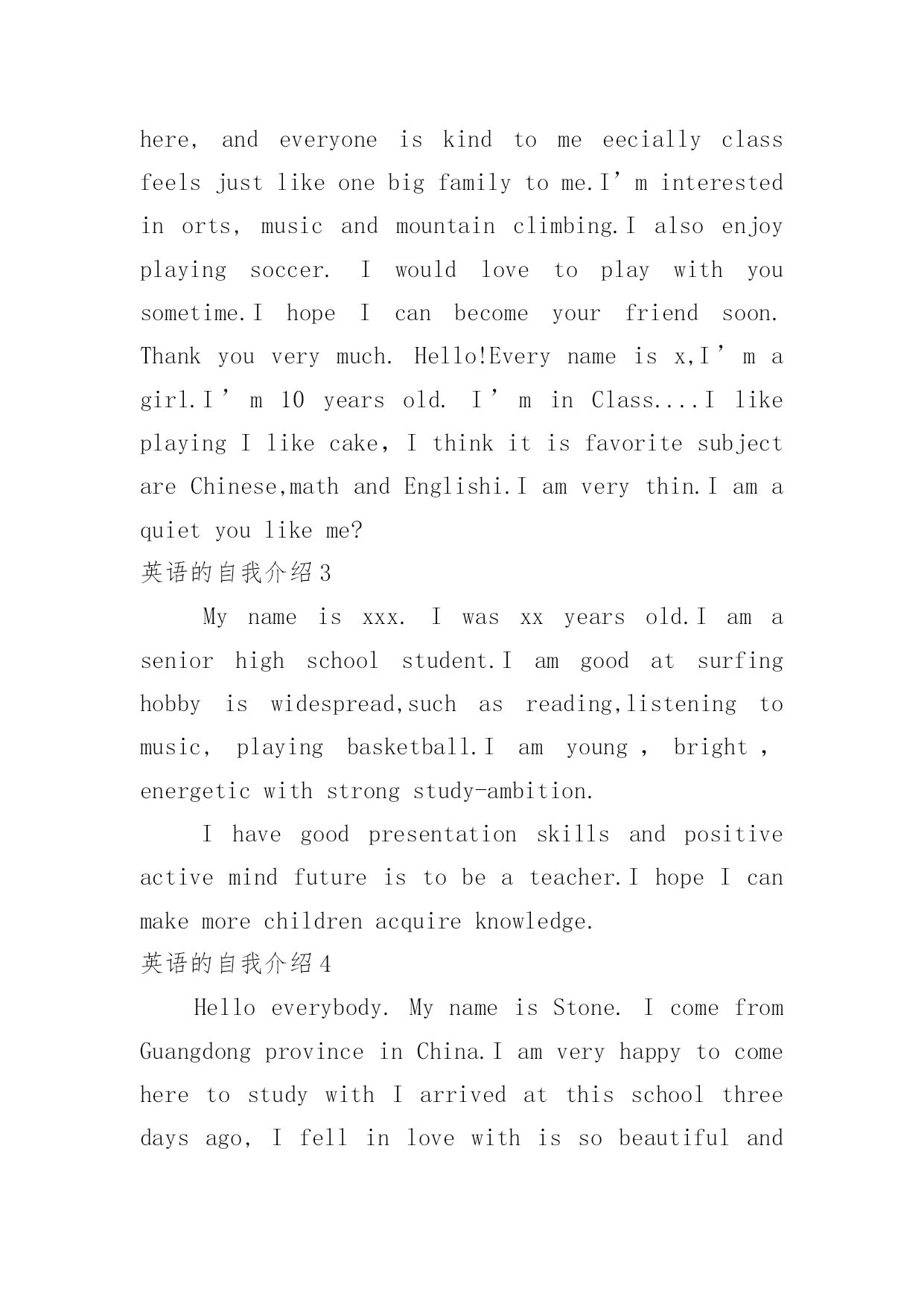 here, and everyone is kind to me eecially class feels just like one big family to me.I’m interested in orts, music and mountain climbing.I also enjoy playing soccer. I would love to play with you sometime.I hope I can become your friend soon. Thank you very much. Hello!Every name is x,I’m a girl.I’m 10 years old. I’m in Class....I like playing I like cake, I think it is favorite subject are Chinese,math and Englishi.I am very thin.I am a quiet you like me?

英语的自我介绍3

My name is xxx. I was xx years old.I am a senior high school student.I am good at surfing hobby is widespread,such as reading,listening to music, playing basketball.I am young , bright , energetic with strong study-ambition.

I have good presentation skills and positive active mind future is to be a teacher.I hope I can make more children acquire knowledge.

英语的自我介绍4

Hello everybody. My name is Stone. I come from Guangdong province in China.I am very happy to come here to study with I arrived at this school three days ago, I fell in love with is so beautiful and